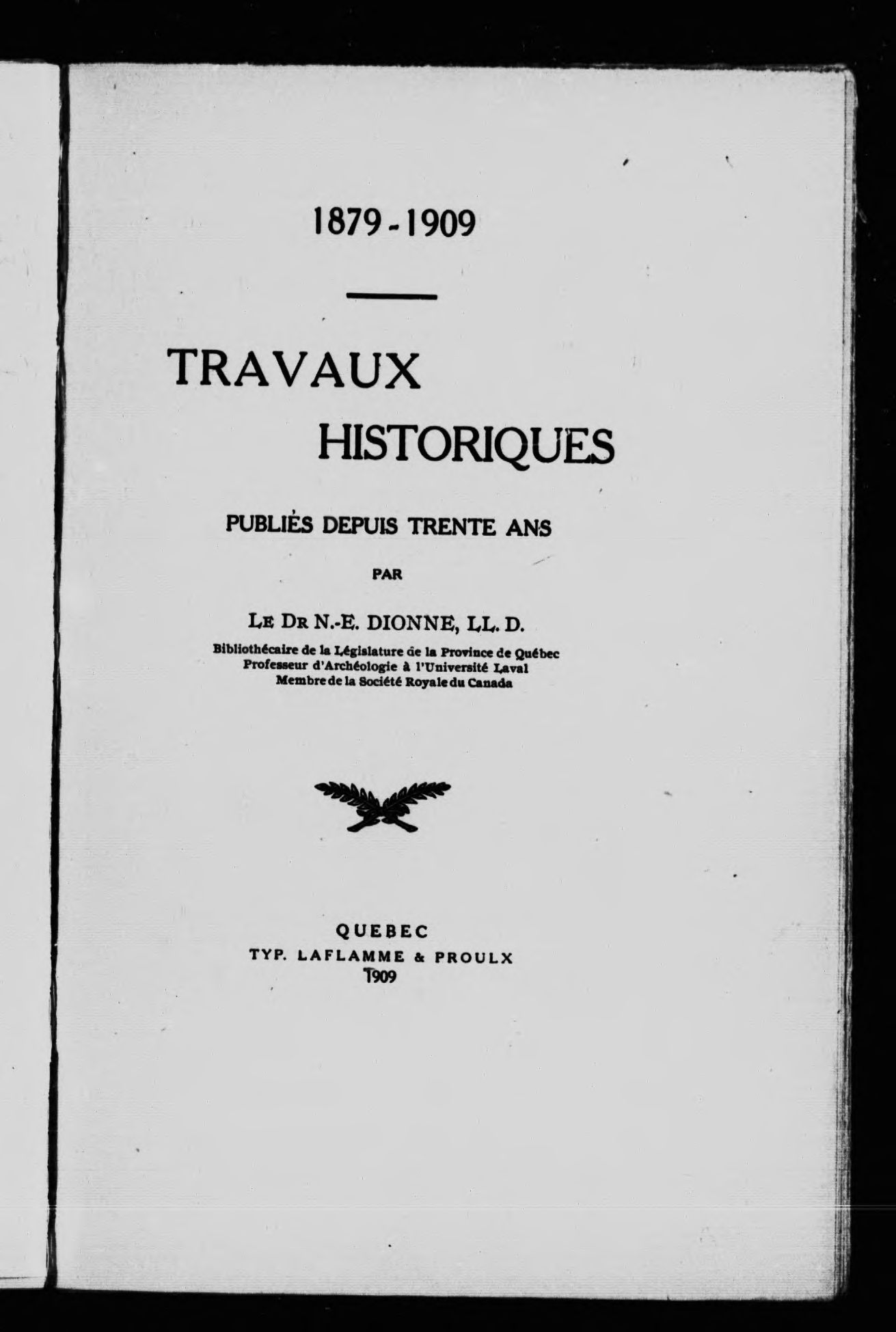 1879 - 1909

TRAVAUX HISTORIQUES

PUBLIÉS DEPUIS TRENTE ANS

PAR

LE DR N.-E. DIONNE, LL. D.

Bibliothécaire de la Législature de la Province de Québec
Professeur d'Archéologie à l'Université Laval
Membre de la Société Royale du Canada

QUEBEC
TYP. LAFLAMME & PROULX
1909